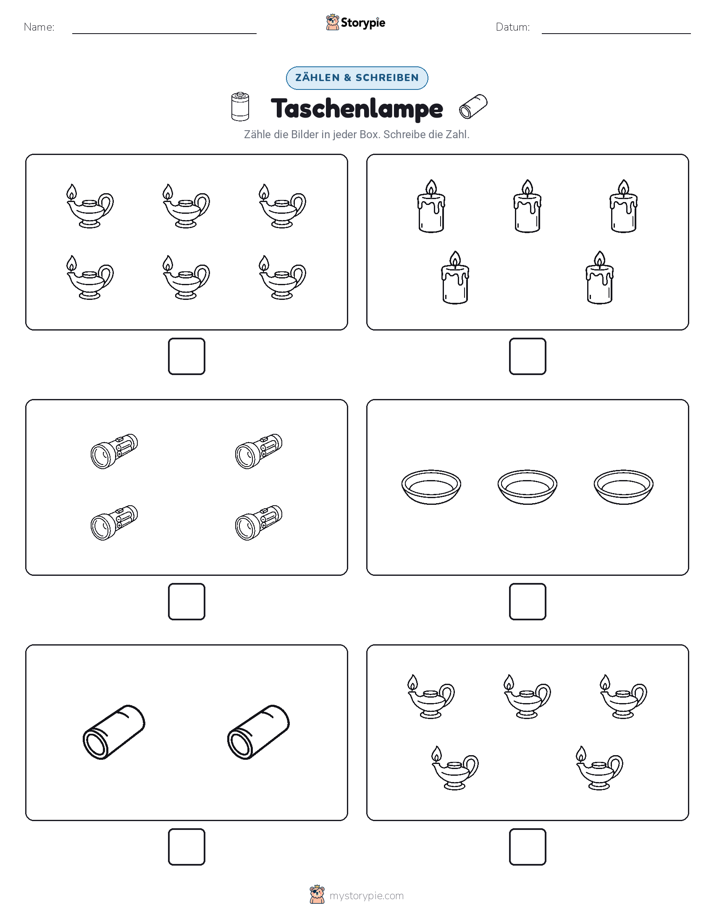 Name:

Storypie

Datum:

ZÄHLEN & SCHREIBEN

Taschenlampe

Zähle die Bilder in jeder Box. Schreibe die Zahl.

mystorypie.com